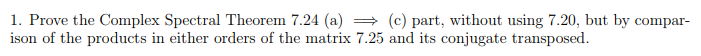 1. Prove the Complex Spectral Theorem 7.24 (a) $\Longrightarrow$ (c) part, without using 7.20, but by comparison of the products in either orders of the matrix 7.25 and its conjugate transposed.